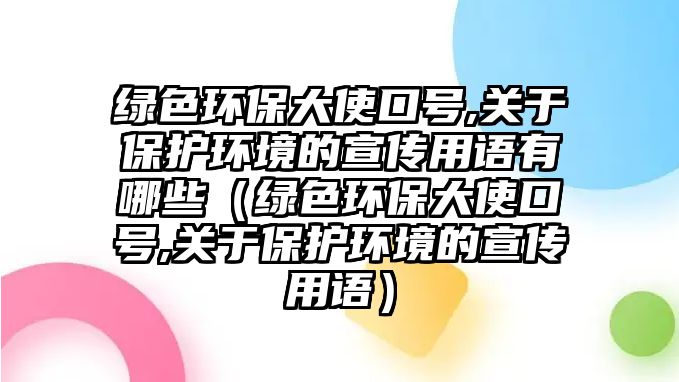 绿色环保大使口号,关于保护环境的宣传用语有哪些（绿色环保大使口号,关于保护环境的宣传用语）